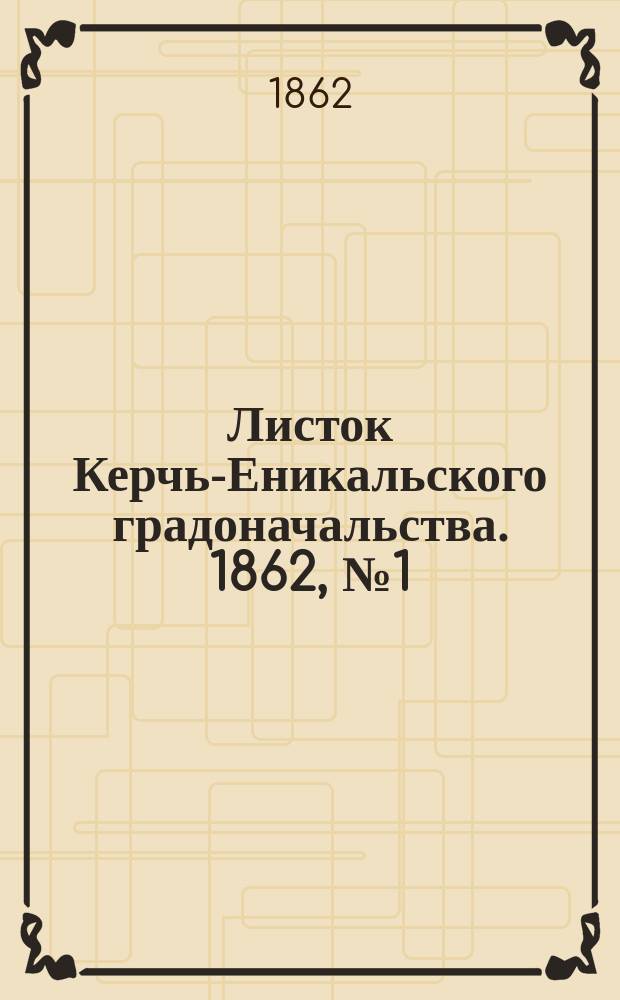 1862

Листок Керчь-Еникальского градоначальства. 1862, №1